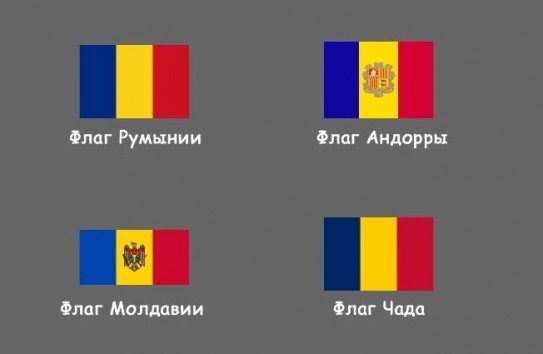 Флаг Румынии

Флаг Андорры

Флаг Молдавии

Флаг Чада